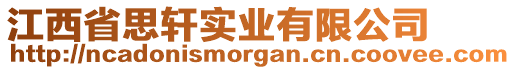 江西省思轩实业有限公司
http://ncadonismorgan.cn.coovee.com